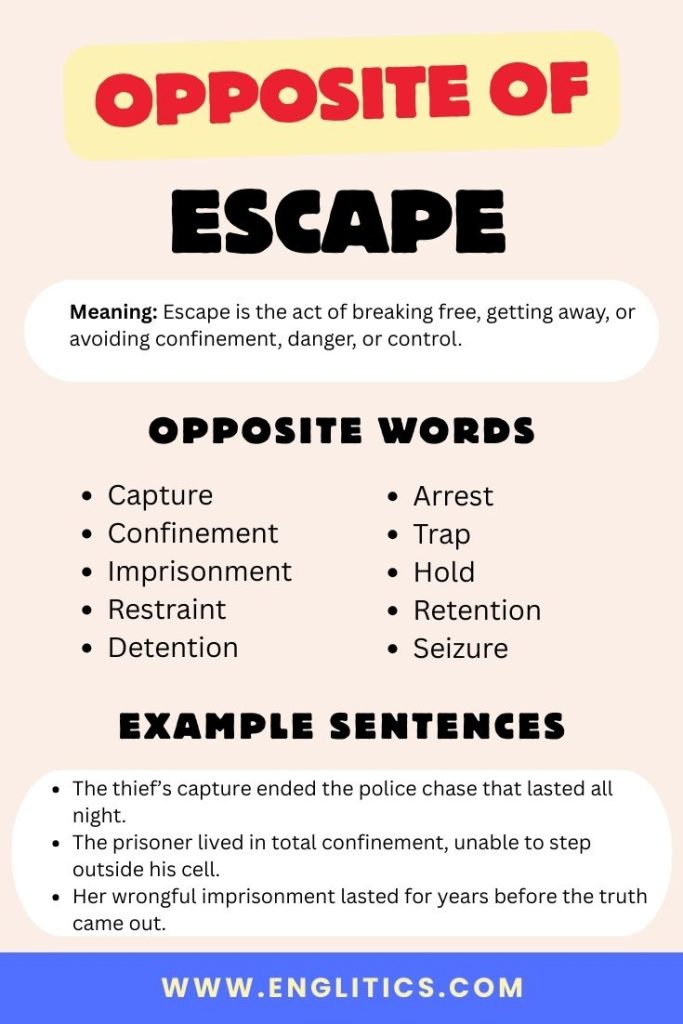 OPPOSITE OF

ESCAPE

Meaning: Escape is the act of breaking free, getting away, or avoiding confinement, danger, or control.

OPPOSITE WORDS

• Capture
• Confinement
• Imprisonment
• Restraint
• Detention

• Arrest
• Trap
• Hold
• Retention
• Seizure

EXAMPLE SENTENCES

• The thief's capture ended the police chase that lasted all night.
• The prisoner lived in total confinement, unable to step outside his cell.
• Her wrongful imprisonment lasted for years before the truth came out.

WWW.ENGLITICS.COM